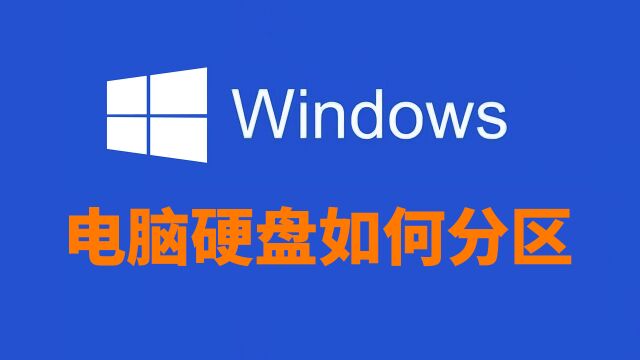 Windows

电脑硬盘如何分区